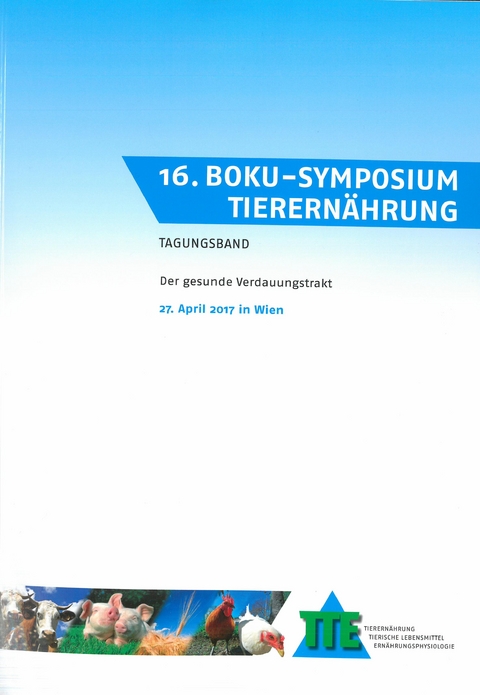 16. BOKU-SYMPOSIUM TIERERNÄHRUNG

TAGUNGSBAND

Der gesunde Verdauungstrakt

27. April 2017 in Wien

TTE

TIERERNÄHRUNG
TIERISCHE LEBENSMITTEL
ERNÄHRUNGSPHYSIOLOGIE